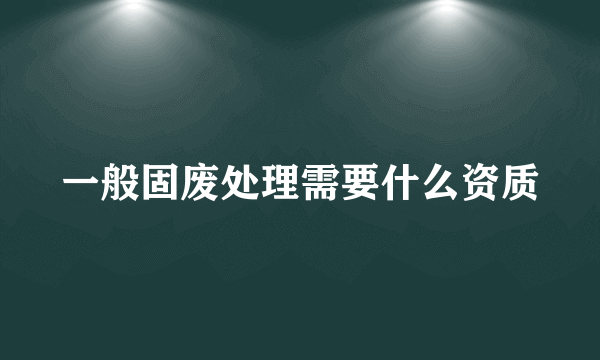 一般固废处理需要什么资质